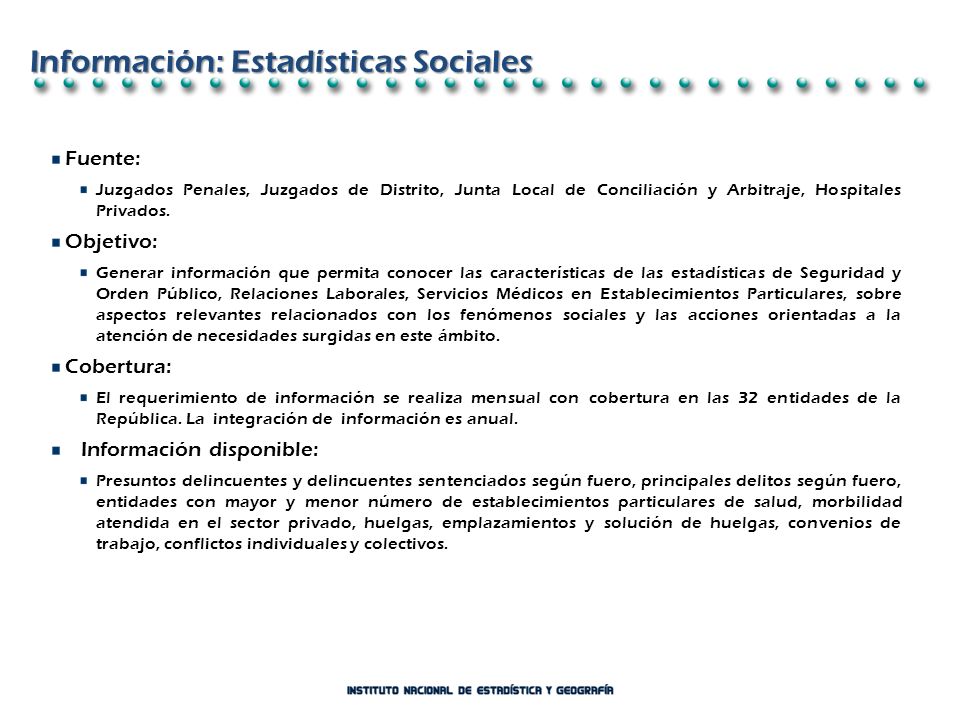 Información: Estadísticas Sociales

Fuente:

Juzgados Penales, Juzgados de Distrito, Junta Local de Conciliación y Arbitraje, Hospitales Privados.

Objetivo:

Generar información que permita conocer las características de las estadísticas de Seguridad y Orden Público, Relaciones Laborales, Servicios Médicos en Establecimientos Particulares, sobre aspectos relevantes relacionados con los fenómenos sociales y las acciones orientadas a la atención de necesidades surgidas en este ámbito.

Cobertura:

El requerimiento de información se realiza mensual con cobertura en las 32 entidades de la República. La integración de información es anual.

Información disponible:

Presuntos delincuentes y delincuentes sentenciados según fuero, principales delitos según fuero, entidades con mayor y menor número de establecimientos particulares de salud, morbilidad atendida en el sector privado, huelgas, emplazamientos y solución de huelgas, convenios de trabajo, conflictos individuales y colectivos.

INSTITUTO NACIONAL DE ESTADÍSTICA Y GEOGRAFÍA